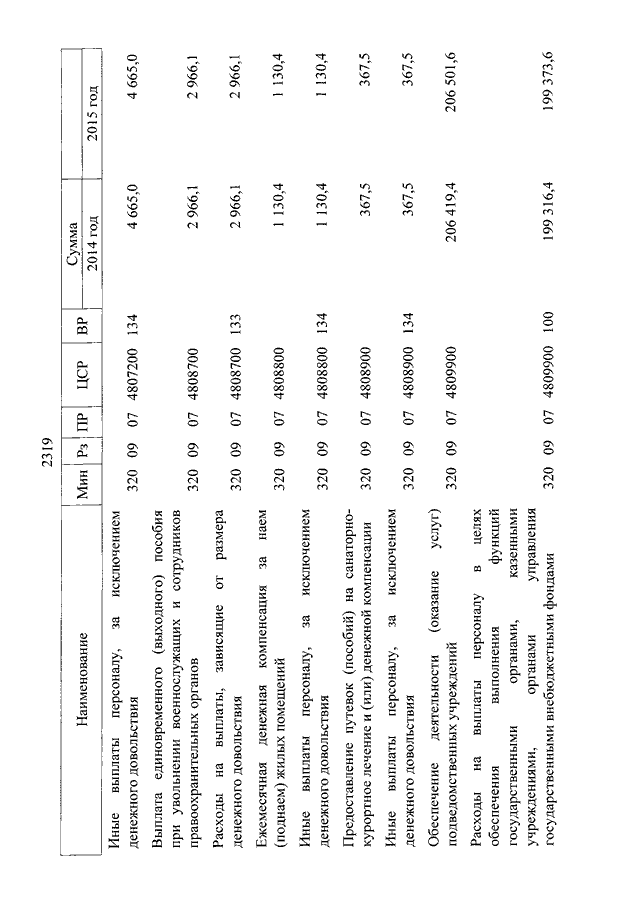 2319

| Наименование | Мин | Рз | ПР | ЦСР | ВР | Сумма 2014 год | Сумма 2015 год |
|---|---|---|---|---|---|---|---|
| Иные выплаты персоналу, за исключением денежного довольствия | 320 | 09 | 07 | 4807200 | 134 | 4 665,0 | 4 665,0 |
| Выплата единовременного (выходного) пособия при увольнении военнослужащих и сотрудников правоохранительных органов | 320 | 09 | 07 | 4808700 | | 2 966,1 | 2 966,1 |
| Расходы на выплаты, зависящие от размера денежного довольствия | 320 | 09 | 07 | 4808700 | 133 | 2 966,1 | 2 966,1 |
| Ежемесячная денежная компенсация за наем (поднаем) жилых помещений | 320 | 09 | 07 | 4808800 | | 1 130,4 | 1 130,4 |
| Иные выплаты персоналу, за исключением денежного довольствия | 320 | 09 | 07 | 4808800 | 134 | 1 130,4 | 1 130,4 |
| Предоставление путевок (пособий) на санаторно-курортное лечение и (или) денежной компенсации | 320 | 09 | 07 | 4808900 | | 367,5 | 367,5 |
| Иные выплаты персоналу, за исключением денежного довольствия | 320 | 09 | 07 | 4808900 | 134 | 367,5 | 367,5 |
| Обеспечение деятельности (оказание услуг) подведомственных учреждений | 320 | 09 | 07 | 4809900 | | 206 419,4 | 206 501,6 |
| Расходы на выплаты персоналу в целях обеспечения выполнения функций государственными органами, казенными учреждениями, органами управления государственными внебюджетными фондами | 320 | 09 | 07 | 4809900 | 100 | 199 316,4 | 199 373,6 |